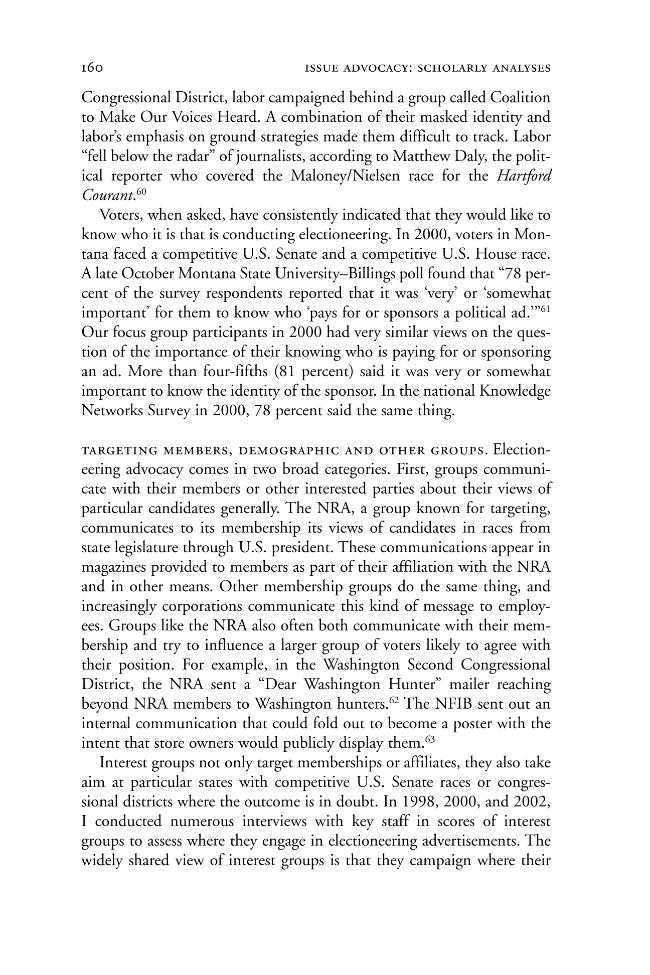 160 ISSUE ADVOCACY: SCHOLARLY ANALYSES

Congressional District, labor campaigned behind a group called Coalition to Make Our Voices Heard. A combination of their masked identity and labor's emphasis on ground strategies made them difficult to track. Labor "fell below the radar" of journalists, according to Matthew Daly, the political reporter who covered the Maloney/Nielsen race for the Hartford Courant.$^{60}$

Voters, when asked, have consistently indicated that they would like to know who it is that is conducting electioneering. In 2000, voters in Montana faced a competitive U.S. Senate and a competitive U.S. House race. A late October Montana State University–Billings poll found that "78 percent of the survey respondents reported that it was 'very' or 'somewhat important' for them to know who 'pays for or sponsors a political ad.'"$^{61}$ Our focus group participants in 2000 had very similar views on the question of the importance of their knowing who is paying for or sponsoring an ad. More than four-fifths (81 percent) said it was very or somewhat important to know the identity of the sponsor. In the national Knowledge Networks Survey in 2000, 78 percent said the same thing.

TARGETING MEMBERS, DEMOGRAPHIC AND OTHER GROUPS. Electioneering advocacy comes in two broad categories. First, groups communicate with their members or other interested parties about their views of particular candidates generally. The NRA, a group known for targeting, communicates to its membership its views of candidates in races from state legislature through U.S. president. These communications appear in magazines provided to members as part of their affiliation with the NRA and in other means. Other membership groups do the same thing, and increasingly corporations communicate this kind of message to employees. Groups like the NRA also often both communicate with their membership and try to influence a larger group of voters likely to agree with their position. For example, in the Washington Second Congressional District, the NRA sent a "Dear Washington Hunter" mailer reaching beyond NRA members to Washington hunters.$^{62}$ The NFIB sent out an internal communication that could fold out to become a poster with the intent that store owners would publicly display them.$^{63}$

Interest groups not only target memberships or affiliates, they also take aim at particular states with competitive U.S. Senate races or congressional districts where the outcome is in doubt. In 1998, 2000, and 2002, I conducted numerous interviews with key staff in scores of interest groups to assess where they engage in electioneering advertisements. The widely shared view of interest groups is that they campaign where their